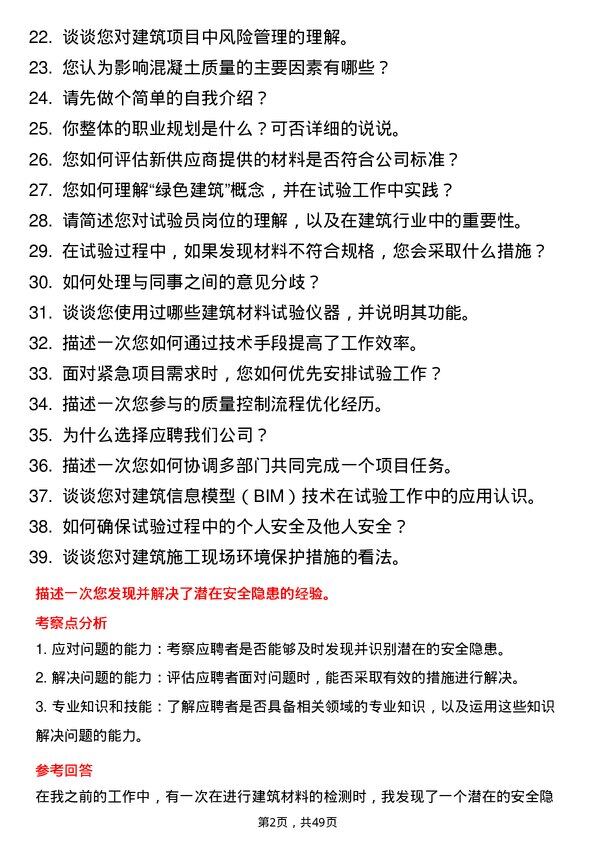 22. 谈谈您对建筑项目中风险管理的理解。
23. 您认为影响混凝土质量的主要因素有哪些？
24. 请先做个简单的自我介绍？
25. 你整体的职业规划是什么？可否详细的说说。
26. 您如何评估新供应商提供的材料是否符合公司标准？
27. 您如何理解“绿色建筑”概念，并在试验工作中实践？
28. 请简述您对试验员岗位的理解，以及在建筑行业中的重要性。
29. 在试验过程中，如果发现材料不符合规格，您会采取什么措施？
30. 如何处理与同事之间的意见分歧？
31. 谈谈您使用过哪些建筑材料试验仪器，并说明其功能。
32. 描述一次您如何通过技术手段提高了工作效率。
33. 面对紧急项目需求时，您如何优先安排试验工作？
34. 描述一次您参与的质量控制流程优化经历。
35. 为什么选择应聘我们公司？
36. 描述一次您如何协调多部门共同完成一个项目任务。
37. 谈谈您对建筑信息模型（BIM）技术在试验工作中的应用认识。
38. 如何确保试验过程中的个人安全及他人安全？
39. 谈谈您对建筑施工现场环境保护措施的看法。

描述一次您发现并解决了潜在安全隐患的经验。

考察点分析

1. 应对问题的能力：考察应聘者是否能够及时发现并识别潜在的安全隐患。
2. 解决问题的能力：评估应聘者面对问题时，能否采取有效的措施进行解决。
3. 专业知识和技能：了解应聘者是否具备相关领域的专业知识，以及运用这些知识解决问题的能力。

参考回答

在我之前的工作中，有一次在进行建筑材料的检测时，我发现了一个潜在的安全隐

第2页，共49页